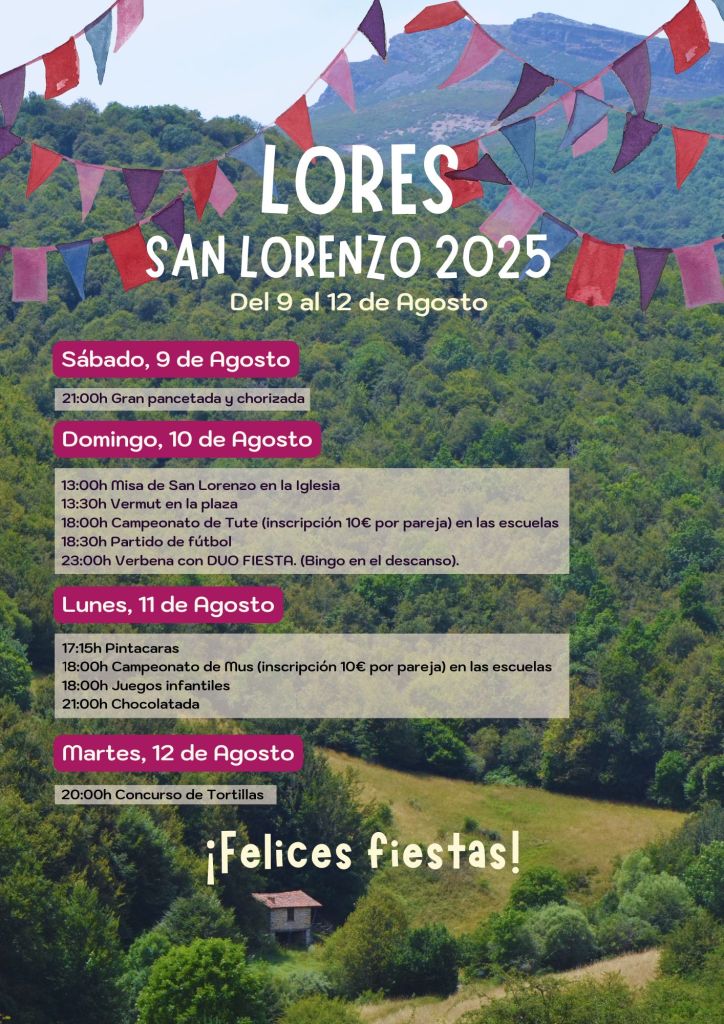 LORES
SAN LORENZO 2025
Del 9 al 12 de Agosto

Sábado, 9 de Agosto

21:00h Gran pancetada y chorizada

Domingo, 10 de Agosto

13:00h Misa de San Lorenzo en la Iglesia
13:30h Vermut en la plaza
18:00h Campeonato de Tute (inscripción 10€ por pareja) en las escuelas
18:30h Partido de fútbol
23:00h Verbena con DUO FIESTA. (Bingo en el descanso).

Lunes, 11 de Agosto

17:15h Pintacaras
18:00h Campeonato de Mus (inscripción 10€ por pareja) en las escuelas
18:00h Juegos infantiles
21:00h Chocolatada

Martes, 12 de Agosto

20:00h Concurso de Tortillas

¡Felices fiestas!